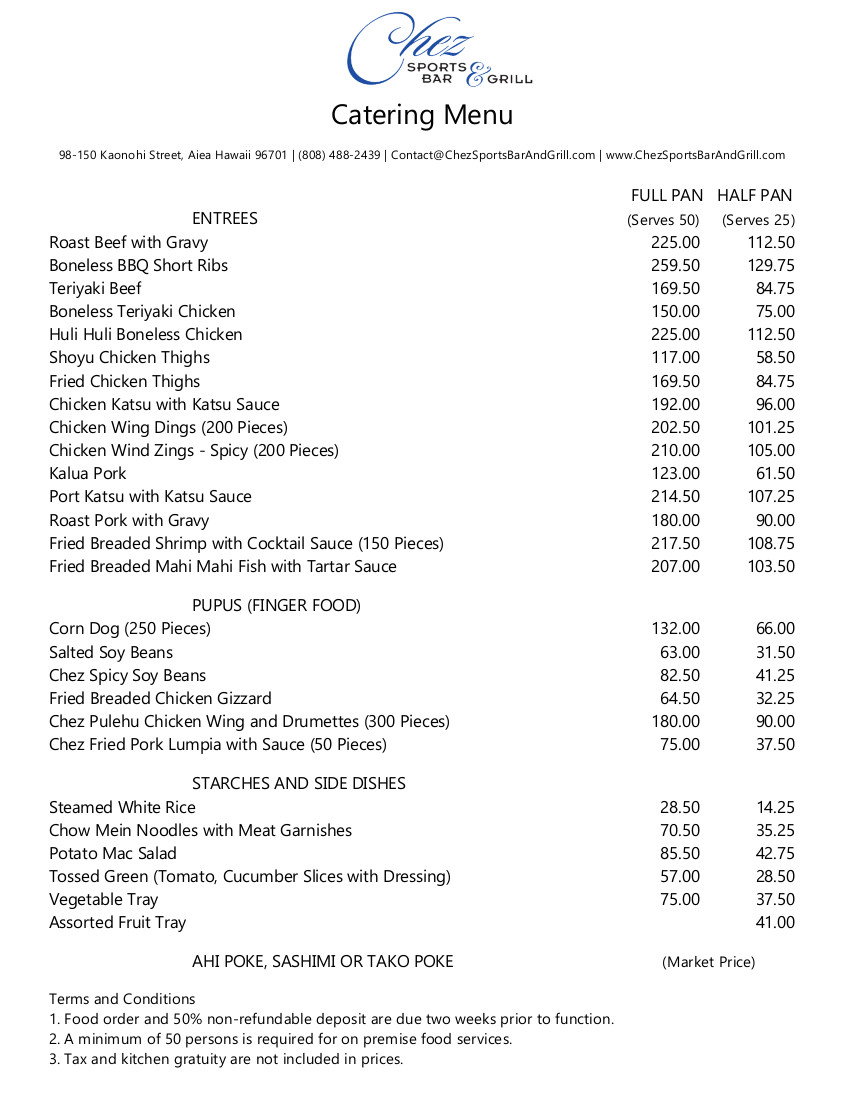 Chez
SPORTS BAR & GRILL

Catering Menu

98-150 Kaonohi Street, Aiea Hawaii 96701 | (808) 488-2439 | Contact@ChezSportsBarAndGrill.com | www.ChezSportsBarAndGrill.com

| ENTREES | FULL PAN (Serves 50) | HALF PAN (Serves 25) |
|---|---|---|
| Roast Beef with Gravy | 225.00 | 112.50 |
| Boneless BBQ Short Ribs | 259.50 | 129.75 |
| Teriyaki Beef | 169.50 | 84.75 |
| Boneless Teriyaki Chicken | 150.00 | 75.00 |
| Huli Huli Boneless Chicken | 225.00 | 112.50 |
| Shoyu Chicken Thighs | 117.00 | 58.50 |
| Fried Chicken Thighs | 169.50 | 84.75 |
| Chicken Katsu with Katsu Sauce | 192.00 | 96.00 |
| Chicken Wing Dings (200 Pieces) | 202.50 | 101.25 |
| Chicken Wind Zings - Spicy (200 Pieces) | 210.00 | 105.00 |
| Kalua Pork | 123.00 | 61.50 |
| Port Katsu with Katsu Sauce | 214.50 | 107.25 |
| Roast Pork with Gravy | 180.00 | 90.00 |
| Fried Breaded Shrimp with Cocktail Sauce (150 Pieces) | 217.50 | 108.75 |
| Fried Breaded Mahi Mahi Fish with Tartar Sauce | 207.00 | 103.50 |
| PUPUS (FINGER FOOD) | | |
| Corn Dog (250 Pieces) | 132.00 | 66.00 |
| Salted Soy Beans | 63.00 | 31.50 |
| Chez Spicy Soy Beans | 82.50 | 41.25 |
| Fried Breaded Chicken Gizzard | 64.50 | 32.25 |
| Chez Pulehu Chicken Wing and Drumettes (300 Pieces) | 180.00 | 90.00 |
| Chez Fried Pork Lumpia with Sauce (50 Pieces) | 75.00 | 37.50 |
| STARCHES AND SIDE DISHES | | |
| Steamed White Rice | 28.50 | 14.25 |
| Chow Mein Noodles with Meat Garnishes | 70.50 | 35.25 |
| Potato Mac Salad | 85.50 | 42.75 |
| Tossed Green (Tomato, Cucumber Slices with Dressing) | 57.00 | 28.50 |
| Vegetable Tray | 75.00 | 37.50 |
| Assorted Fruit Tray | | 41.00 |
| AHI POKE, SASHIMI OR TAKO POKE | (Market Price) | |

Terms and Conditions
1. Food order and 50% non-refundable deposit are due two weeks prior to function.
2. A minimum of 50 persons is required for on premise food services.
3. Tax and kitchen gratuity are not included in prices.